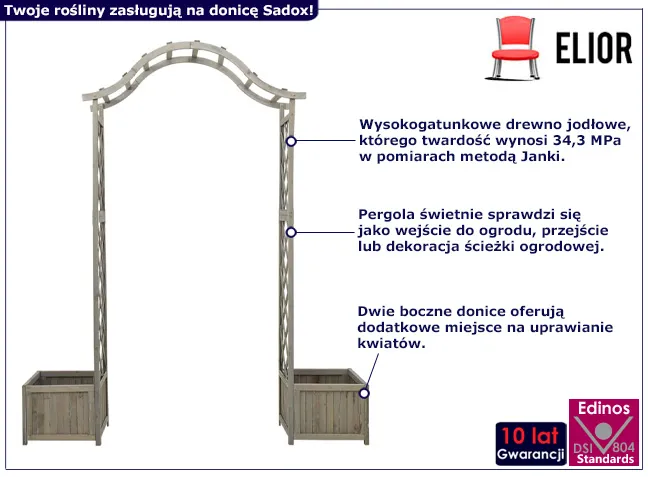 Twoje rośliny zasługują na donicę Sadox!

ELIOR

Wysokogatunkowe drewno jodłowe, którego twardość wynosi 34,3 MPa w pomiarach metodą Janki.

Pergola świetnie sprawdzi się jako wejście do ogrodu, przejście lub dekoracja ścieżki ogrodowej.

Dwie boczne donice oferują dodatkowe miejsce na uprawianie kwiatów.

10 lat
Gwarancji

Edinos
DSI 804
Standards